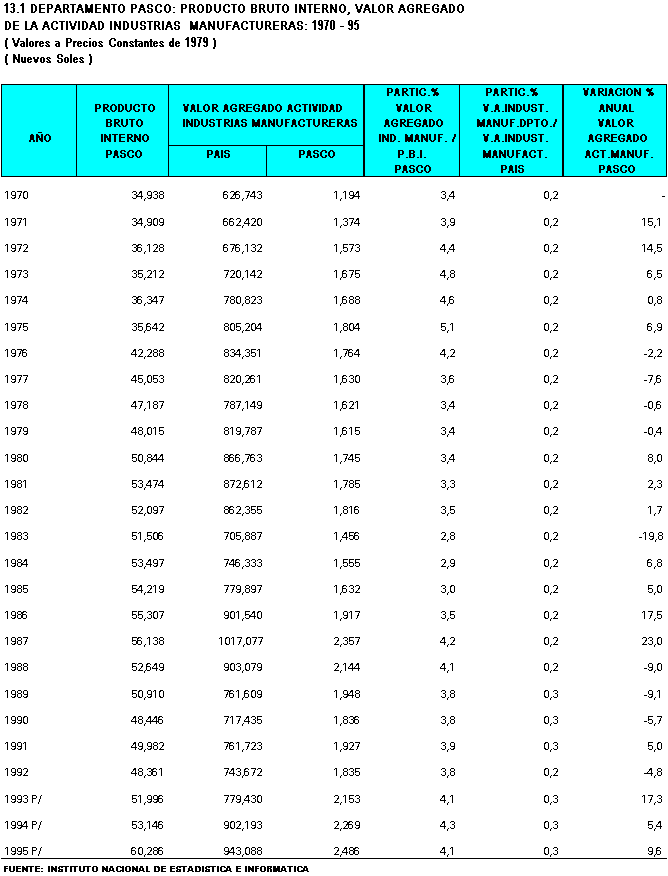 13.1 DEPARTAMENTO PASCO: PRODUCTO BRUTO INTERNO, VALOR AGREGADO DE LA ACTIVIDAD INDUSTRIAS MANUFACTURERAS: 1970 - 95
( Valores a Precios Constantes de 1979 )
( Nuevos Soles )

| AÑO | PRODUCTO BRUTO INTERNO PASCO | VALOR AGREGADO ACTIVIDAD INDUSTRIAS MANUFACTURERAS PAIS | VALOR AGREGADO ACTIVIDAD INDUSTRIAS MANUFACTURERAS PASCO | PARTIC.% VALOR AGREGADO IND. MANUF. / P.B.I. PASCO | PARTIC.% V.A.INDUST. MANUF.DPTO./ V.A.INDUST. MANUFACT. PAIS | VARIACION % ANUAL VALOR AGREGADO ACT.MANUF. PASCO |
|---|---|---|---|---|---|---|
| 1970 | 34,938 | 626,743 | 1,194 | 3,4 | 0,2 | - |
| 1971 | 34,909 | 662,420 | 1,374 | 3,9 | 0,2 | 15,1 |
| 1972 | 36,128 | 676,132 | 1,573 | 4,4 | 0,2 | 14,5 |
| 1973 | 35,212 | 720,142 | 1,675 | 4,8 | 0,2 | 6,5 |
| 1974 | 36,347 | 780,823 | 1,688 | 4,6 | 0,2 | 0,8 |
| 1975 | 35,642 | 805,204 | 1,804 | 5,1 | 0,2 | 6,9 |
| 1976 | 42,288 | 834,351 | 1,764 | 4,2 | 0,2 | -2,2 |
| 1977 | 45,053 | 820,261 | 1,630 | 3,6 | 0,2 | -7,6 |
| 1978 | 47,187 | 787,149 | 1,621 | 3,4 | 0,2 | -0,6 |
| 1979 | 48,015 | 819,787 | 1,615 | 3,4 | 0,2 | -0,4 |
| 1980 | 50,844 | 866,763 | 1,745 | 3,4 | 0,2 | 8,0 |
| 1981 | 53,474 | 872,612 | 1,785 | 3,3 | 0,2 | 2,3 |
| 1982 | 52,097 | 862,355 | 1,816 | 3,5 | 0,2 | 1,7 |
| 1983 | 51,506 | 705,887 | 1,456 | 2,8 | 0,2 | -19,8 |
| 1984 | 53,497 | 746,333 | 1,555 | 2,9 | 0,2 | 6,8 |
| 1985 | 54,219 | 779,897 | 1,632 | 3,0 | 0,2 | 5,0 |
| 1986 | 55,307 | 901,540 | 1,917 | 3,5 | 0,2 | 17,5 |
| 1987 | 56,138 | 1017,077 | 2,357 | 4,2 | 0,2 | 23,0 |
| 1988 | 52,649 | 903,079 | 2,144 | 4,1 | 0,2 | -9,0 |
| 1989 | 50,910 | 761,609 | 1,948 | 3,8 | 0,3 | -9,1 |
| 1990 | 48,446 | 717,435 | 1,836 | 3,8 | 0,3 | -5,7 |
| 1991 | 49,982 | 761,723 | 1,927 | 3,9 | 0,3 | 5,0 |
| 1992 | 48,361 | 743,672 | 1,835 | 3,8 | 0,2 | -4,8 |
| 1993 P/ | 51,996 | 779,430 | 2,153 | 4,1 | 0,3 | 17,3 |
| 1994 P/ | 53,146 | 902,193 | 2,269 | 4,3 | 0,3 | 5,4 |
| 1995 P/ | 60,286 | 943,088 | 2,486 | 4,1 | 0,3 | 9,6 |

FUENTE: INSTITUTO NACIONAL DE ESTADISTICA E INFORMATICA